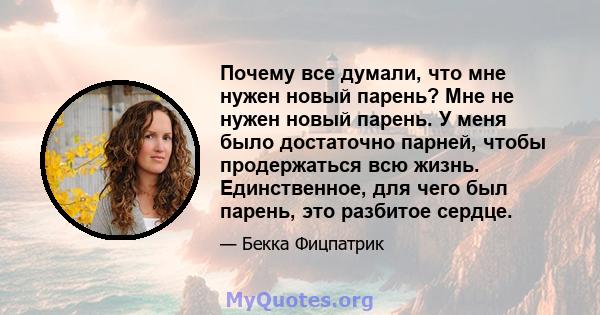 Почему все думали, что мне нужен новый парень? Мне не нужен новый парень. У меня было достаточно парней, чтобы продержаться всю жизнь. Единственное, для чего был парень, это разбитое сердце.

— Бекка Фицпатрик

MyQuotes.org